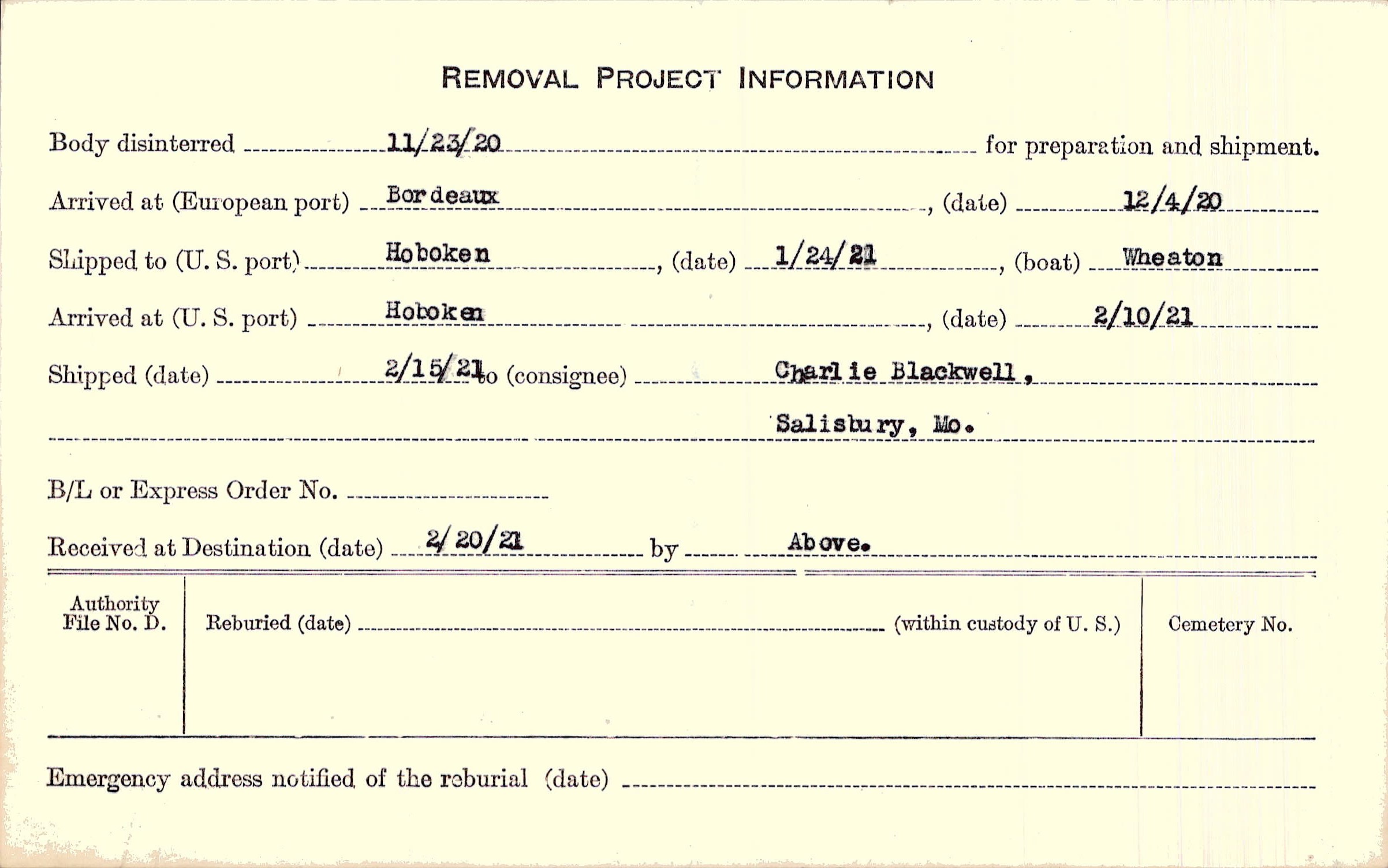 REMOVAL PROJECT INFORMATION

Body disinterred 11/23/20 for preparation and shipment.

Arrived at (European port) Bordeaux, (date) 12/4/20

Shipped to (U. S. port) Hoboken, (date) 1/24/21, (boat) Wheaton

Arrived at (U. S. port) Hoboken, (date) 2/10/21

Shipped (date) 2/15/21 to (consignee) Charlie Blackwell, Salisbury, Mo.

B/L or Express Order No.

Received at Destination (date) 2/20/21 by Above.

Authority File No. D.

Reburied (date) (within custody of U. S.)

Cemetery No.

Emergency address notified of the reburial (date)